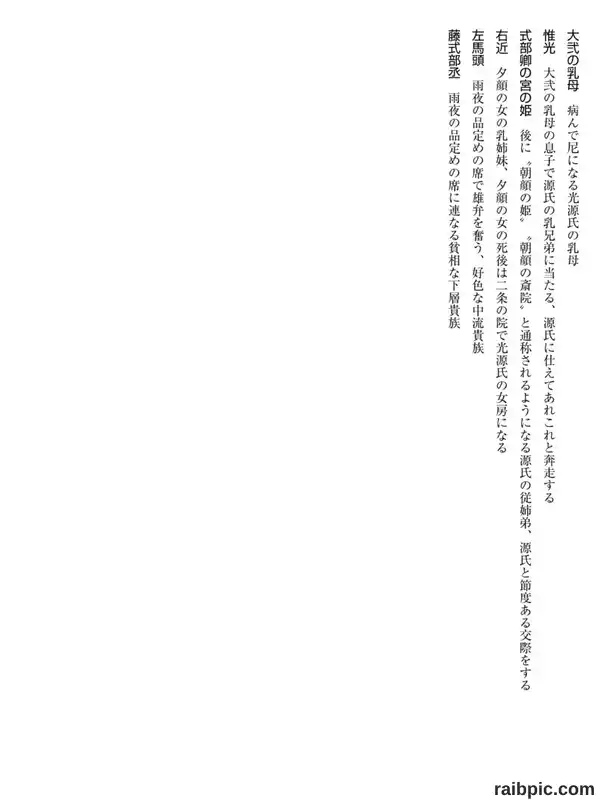 大弐の乳母　病んで尼になる光源氏の乳母

惟光　大弐の乳母の息子で源氏の乳兄弟に当たる、源氏に仕えてあれこれと奔走する

式部卿の宮の姫　後に〝朝顔の姫〟〝朝顔の斎院〟と通称されるようになる源氏の従姉弟、源氏と節度ある交際をする

右近　夕顔の女の乳姉妹、夕顔の女の死後は二条の院で光源氏の女房になる

左馬頭　雨夜の品定めの席で雄弁を奮う、好色な中流貴族

藤式部丞　雨夜の品定めの席に連なる貧相な下層貴族

raibpic.com